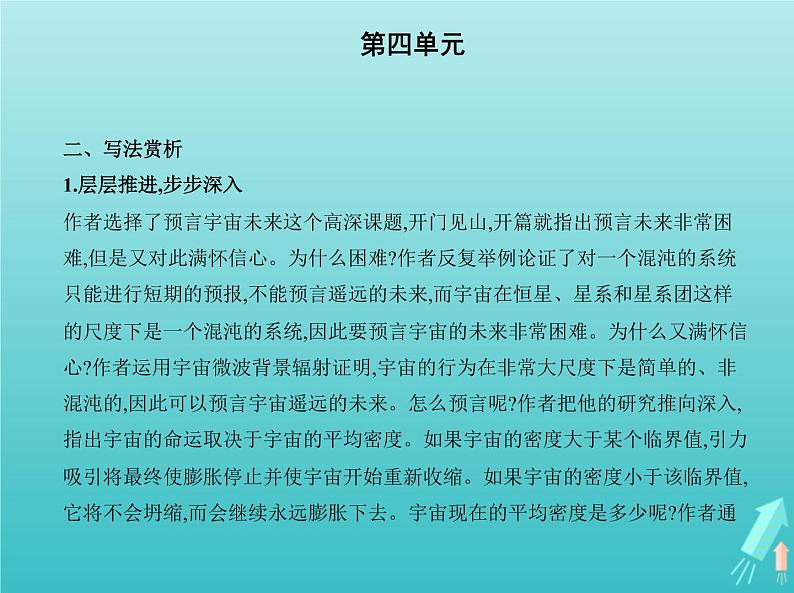 第四单元

二、写法赏析

1.层层推进,步步深入

作者选择了预言宇宙未来这个高深课题,开门见山,开篇就指出预言未来非常困难,但是又对此满怀信心。为什么困难?作者反复举例论证了对一个混沌的系统只能进行短期的预报,不能预言遥远的未来,而宇宙在恒星、星系和星系团这样的尺度下是一个混沌的系统,因此要预言宇宙的未来非常困难。为什么又满怀信心?作者运用宇宙微波背景辐射证明,宇宙的行为在非常大尺度下是简单的、非混沌的,因此可以预言宇宙遥远的未来。怎么预言呢?作者把他的研究推向深入,指出宇宙的命运取决于宇宙的平均密度。如果宇宙的密度大于某个临界值,引力吸引将最终使膨胀停止并使宇宙开始重新收缩。如果宇宙的密度小于该临界值,它将不会坍缩,而会继续永远膨胀下去。宇宙现在的平均密度是多少呢?作者通